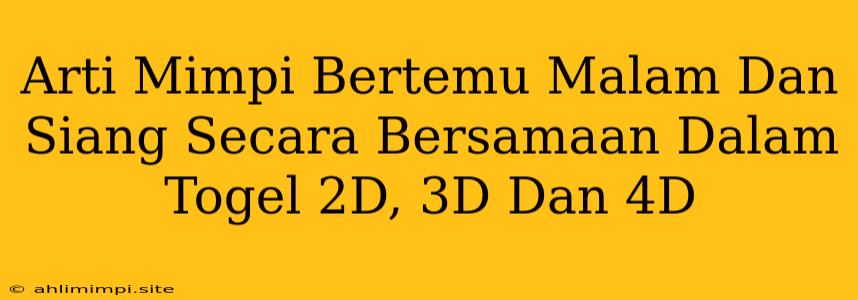 Arti Mimpi Bertemu Malam Dan Siang Secara Bersamaan Dalam Togel 2D, 3D Dan 4D

© ahlimimpi.site